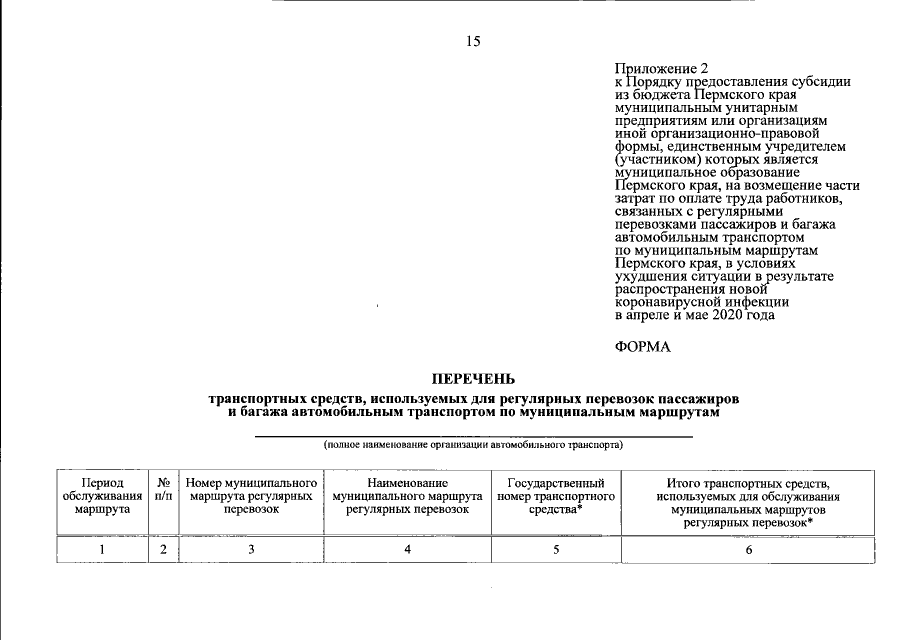 15

Приложение 2
к Порядку предоставления субсидии из бюджета Пермского края муниципальным унитарным предприятиям или организациям иной организационно-правовой формы, единственным учредителем (участником) которых является муниципальное образование Пермского края, на возмещение части затрат по оплате труда работников, связанных с регулярными перевозками пассажиров и багажа автомобильным транспортом по муниципальным маршрутам Пермского края, в условиях ухудшения ситуации в результате распространения новой коронавирусной инфекции в апреле и мае 2020 года

ФОРМА

ПЕРЕЧЕНЬ
транспортных средств, используемых для регулярных перевозок пассажиров и багажа автомобильным транспортом по муниципальным маршрутам

____
(полное наименование организации автомобильного транспорта)

| Период обслуживания маршрута | № п/п | Номер муниципального маршрута регулярных перевозок | Наименование муниципального маршрута регулярных перевозок | Государственный номер транспортного средства* | Итого транспортных средств, используемых для обслуживания муниципальных маршрутов регулярных перевозок* |
|---|---|---|---|---|---|
| 1 | 2 | 3 | 4 | 5 | 6 |